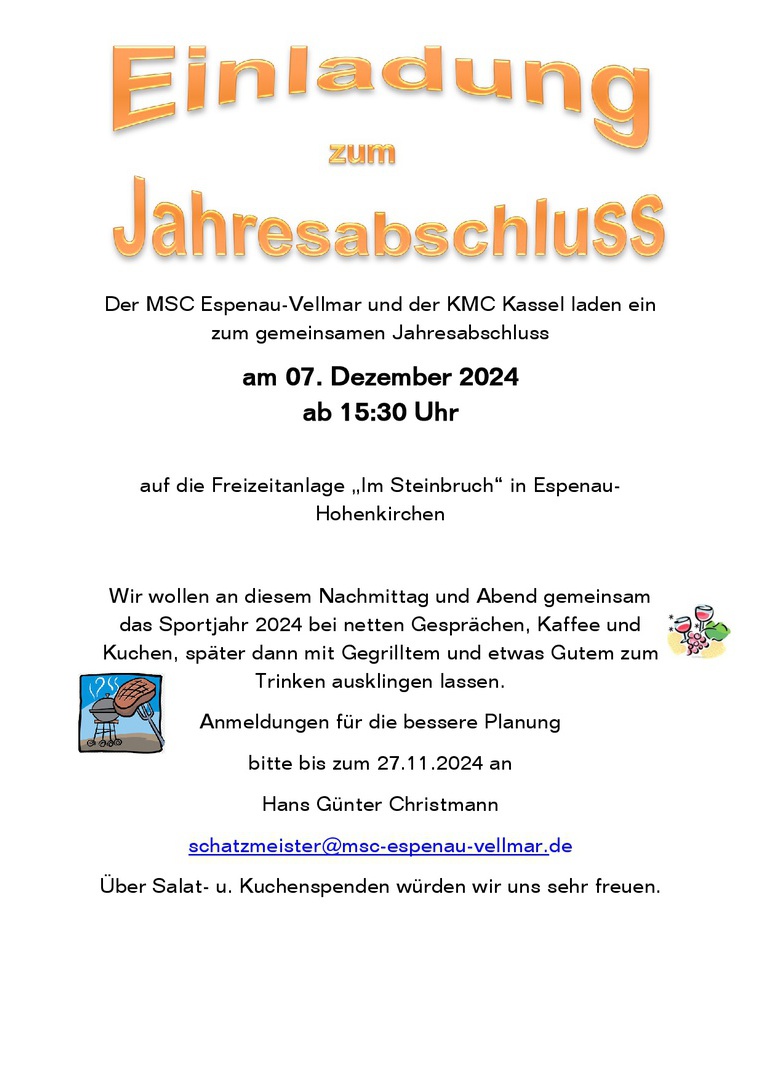 Einladung

zum

Jahresabschluss

Der MSC Espenau-Vellmar und der KMC Kassel laden ein zum gemeinsamen Jahresabschluss

am 07. Dezember 2024
ab 15:30 Uhr

auf die Freizeitanlage „Im Steinbruch“ in Espenau-Hohenkirchen

Wir wollen an diesem Nachmittag und Abend gemeinsam das Sportjahr 2024 bei netten Gesprächen, Kaffee und Kuchen, später dann mit Gegrilltem und etwas Gutem zum Trinken ausklingen lassen.

Anmeldungen für die bessere Planung

bitte bis zum 27.11.2024 an

Hans Günter Christmann

schatzmeister@msc-espenau-vellmar.de

Über Salat- u. Kuchenspenden würden wir uns sehr freuen.